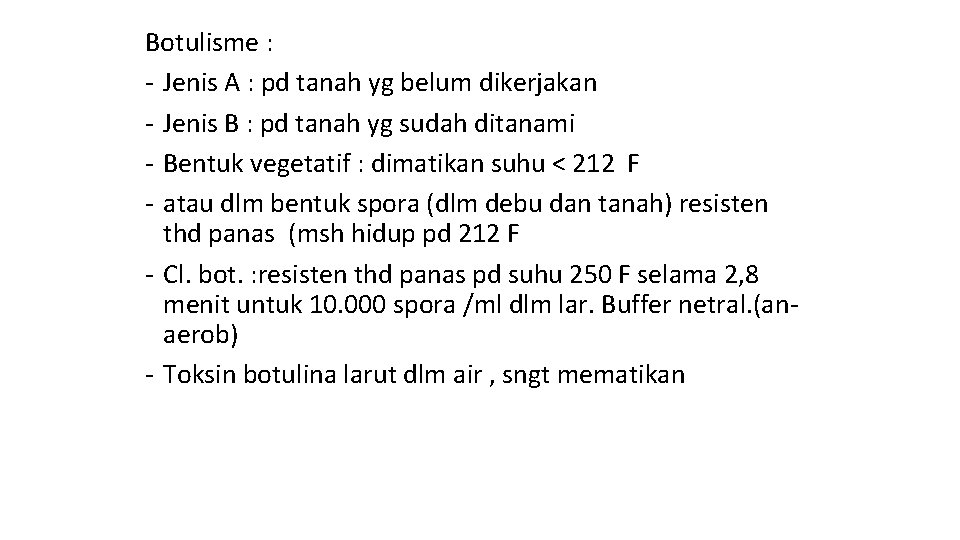 Botulisme :
- Jenis A : pd tanah yg belum dikerjakan
- Jenis B : pd tanah yg sudah ditanami
- Bentuk vegetatif : dimatikan suhu < 212 F
- atau dlm bentuk spora (dlm debu dan tanah) resisten thd panas (msh hidup pd 212 F
- Cl. bot. :resisten thd panas pd suhu 250 F selama 2,8 menit untuk 10.000 spora /ml dlm lar. Buffer netral.(an-aerob)
- Toksin botulina larut dlm air , sngt mematikan